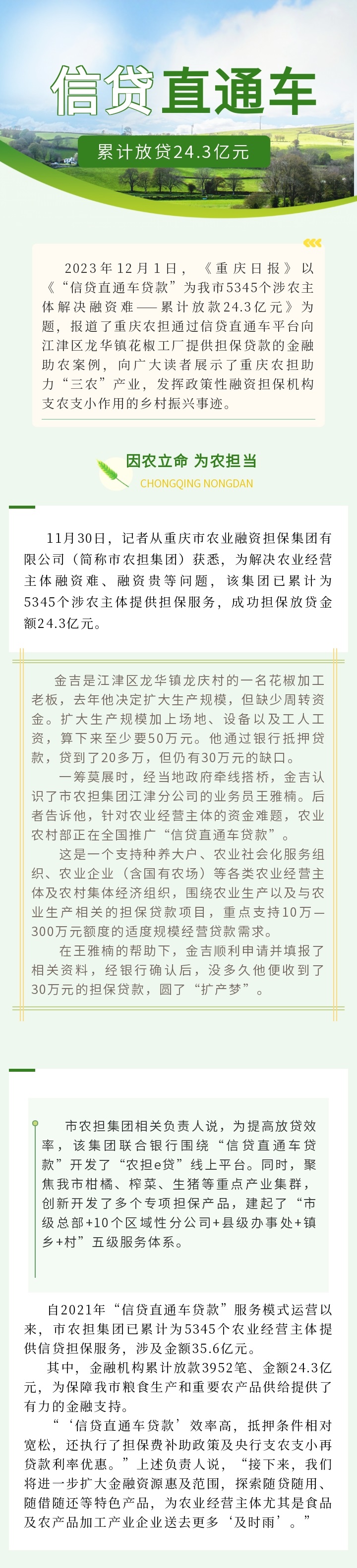 信贷直通车

累计放贷24.3亿元

2023年12月1日，《重庆日报》以《“信贷直通车贷款”为我市5345个涉农主体解决融资难——累计放款24.3亿元》为题，报道了重庆农担通过信贷直通车平台向江津区龙华镇花椒工厂提供担保贷款的金融助农案例，向广大读者展示了重庆农担助力“三农”产业，发挥政策性融资担保机构支农支小作用的乡村振兴事迹。

因农立命 为农担当
CHONGQING NONGDAN

11月30日，记者从重庆市农业融资担保集团有限公司（简称市农担集团）获悉，为解决农业经营主体融资难、融资贵等问题，该集团已累计为5345个涉农主体提供担保服务，成功担保放贷金额24.3亿元。

金吉是江津区龙华镇龙庆村的一名花椒加工老板，去年他决定扩大生产规模，但缺少周转资金。扩大生产规模加上场地、设备以及工人工资，算下来至少要50万元。他通过银行抵押贷款，贷到了20多万，但仍有30万元的缺口。

一筹莫展时，经当地政府牵线搭桥，金吉认识了市农担集团江津分公司的业务员王雅楠。后者告诉他，针对农业经营主体的资金难题，农业农村部正在全国推广“信贷直通车贷款”。

这是一个支持种养大户、农业社会化服务组织、农业企业（含国有农场）等各类农业经营主体及农村集体经济组织，围绕农业生产以及与农业生产相关的担保贷款项目，重点支持10万—300万元额度的适度规模经营贷款需求。

在王雅楠的帮助下，金吉顺利申请并填报了相关资料，经银行确认后，没多久他便收到了30万元的担保贷款，圆了“扩产梦”。

市农担集团相关负责人说，为提高放贷效率，该集团联合银行围绕“信贷直通车贷款”开发了“农担e贷”线上平台。同时，聚焦我市柑橘、榨菜、生猪等重点产业集群，创新开发了多个专项担保产品，建起了“市级总部+10个区域性分公司+县级办事处+镇乡+村”五级服务体系。

自2021年“信贷直通车贷款”服务模式运营以来，市农担集团已累计为5345个农业经营主体提供信贷担保服务，涉及金额35.6亿元。

其中，金融机构累计放款3952笔、金额24.3亿元，为保障我市粮食生产和重要农产品供给提供了有力的金融支持。

“‘信贷直通车贷款’效率高，抵押条件相对宽松，还执行了担保费补助政策及央行支农支小再贷款利率优惠。”上述负责人说，“接下来，我们将进一步扩大金融资源惠及范围，探索随贷随用、随借随还等特色产品，为农业经营主体尤其是食品及农产品加工产业企业送去更多‘及时雨’。”